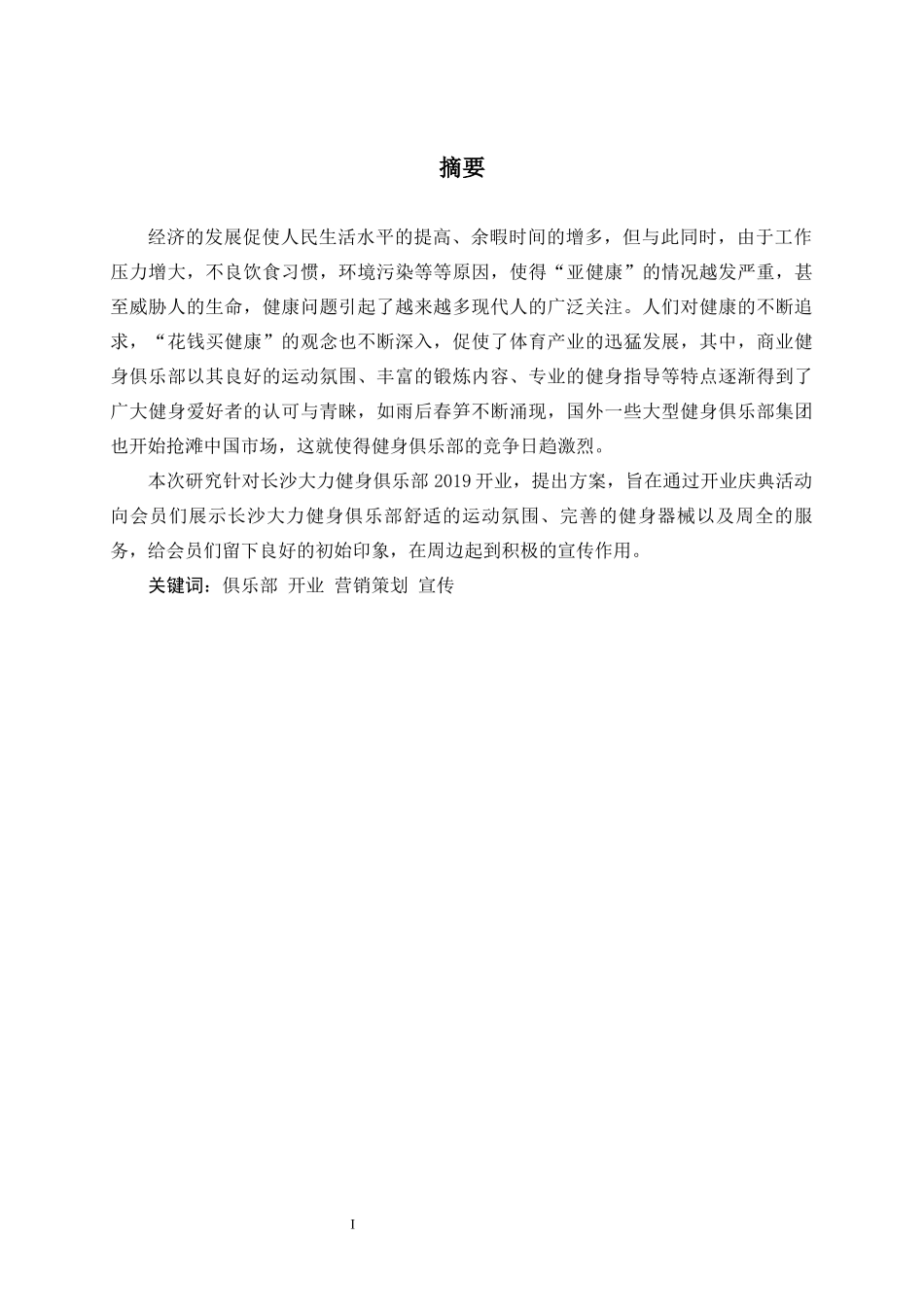 摘要

经济的发展促使人民生活水平的提高、余暇时间的增多，但与此同时，由于工作压力增大，不良饮食习惯，环境污染等等原因，使得“亚健康”的情况越发严重，甚至威胁人的生命，健康问题引起了越来越多现代人的广泛关注。人们对健康的不断追求，“花钱买健康”的观念也不断深入，促使了体育产业的迅猛发展，其中，商业健身俱乐部以其良好的运动氛围、丰富的锻炼内容、专业的健身指导等特点逐渐得到了广大健身爱好者的认可与青睐，如雨后春笋不断涌现，国外一些大型健身俱乐部集团也开始抢滩中国市场，这就使得健身俱乐部的竞争日趋激烈。

本次研究针对长沙大力健身俱乐部 2019 开业，提出方案，旨在通过开业庆典活动向会员们展示长沙大力健身俱乐部舒适的运动氛围、完善的健身器械以及周全的服务，给会员们留下良好的初始印象，在周边起到积极的宣传作用。

关键词：俱乐部 开业 营销策划 宣传

I